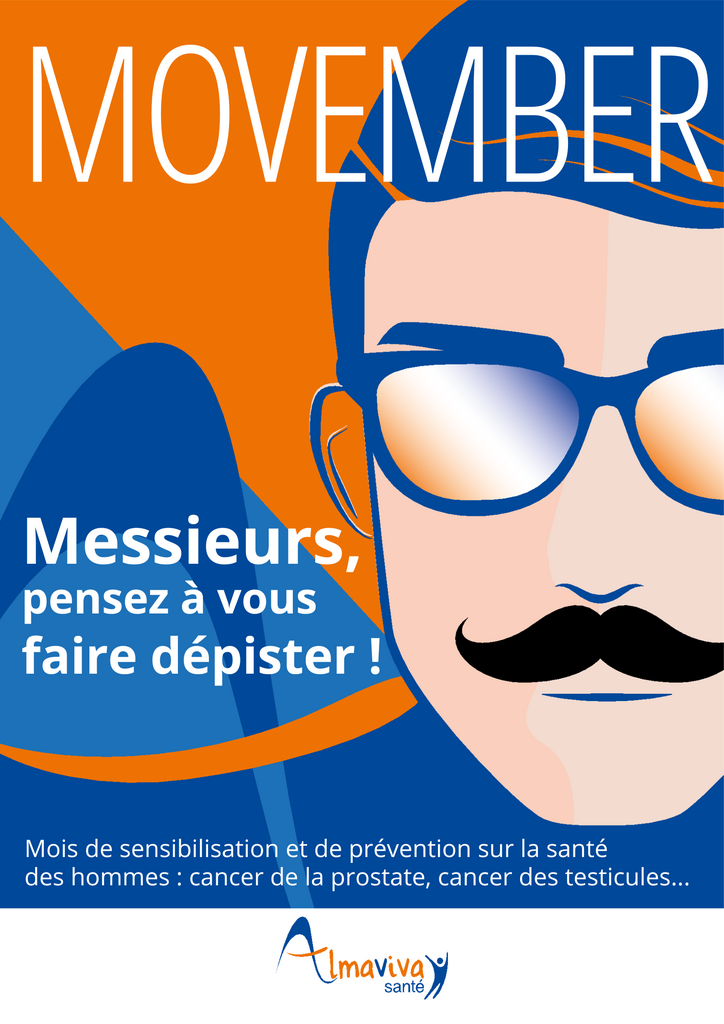 MOVEMBER

Messieurs,
pensez à vous
faire dépister !

Mois de sensibilisation et de prévention sur la santé des hommes : cancer de la prostate, cancer des testicules...

Almaviva
santé